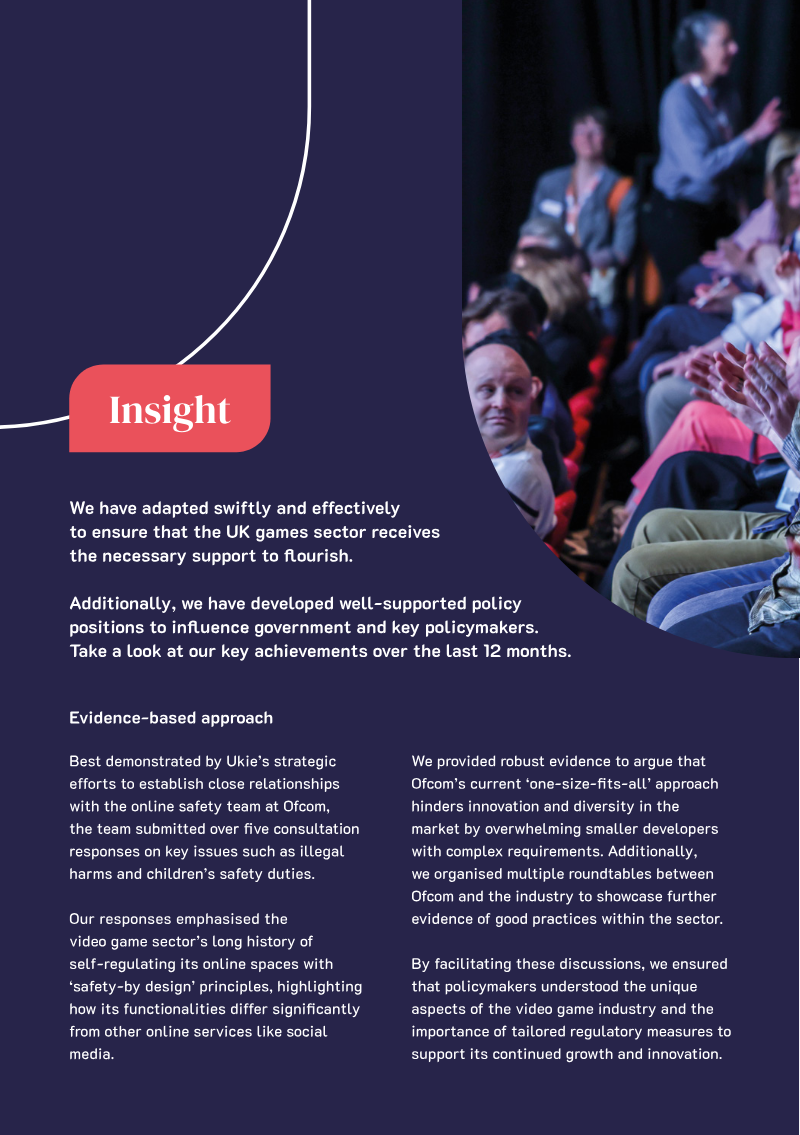 Insight

We have adapted swiftly and effectively to ensure that the UK games sector receives the necessary support to flourish.

Additionally, we have developed well-supported policy positions to influence government and key policymakers. Take a look at our key achievements over the last 12 months.

Evidence-based approach

Best demonstrated by Ukie's strategic efforts to establish close relationships with the online safety team at Ofcom, the team submitted over five consultation responses on key issues such as illegal harms and children's safety duties.

Our responses emphasised the video game sector's long history of self-regulating its online spaces with 'safety-by design' principles, highlighting how its functionalities differ significantly from other online services like social media.

We provided robust evidence to argue that Ofcom's current 'one-size-fits-all' approach hinders innovation and diversity in the market by overwhelming smaller developers with complex requirements. Additionally, we organised multiple roundtables between Ofcom and the industry to showcase further evidence of good practices within the sector.

By facilitating these discussions, we ensured that policymakers understood the unique aspects of the video game industry and the importance of tailored regulatory measures to support its continued growth and innovation.